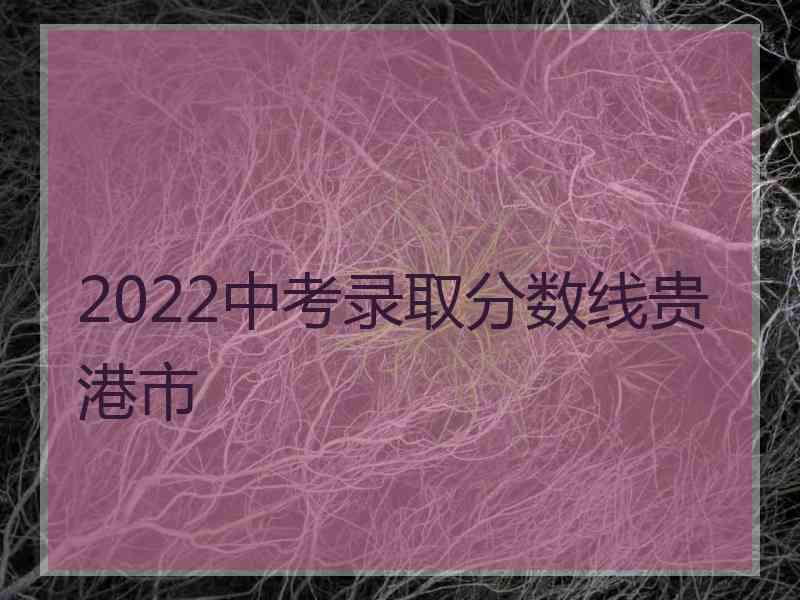 2022中考录取分数线贵港市